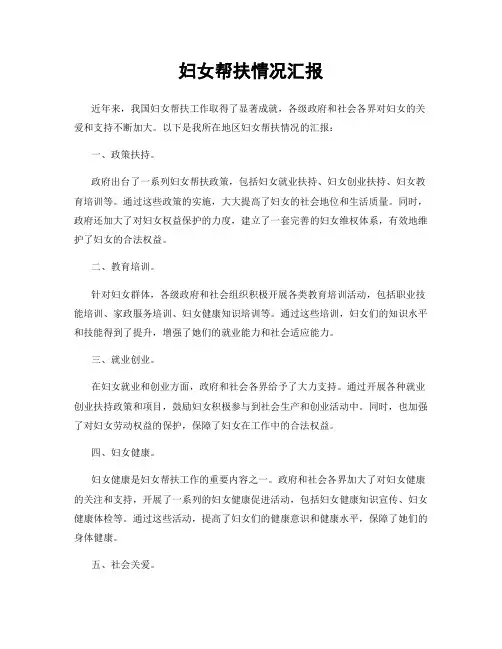 妇女帮扶情况汇报

近年来，我国妇女帮扶工作取得了显著成就，各级政府和社会各界对妇女的关爱和支持不断加大。以下是我所在地区妇女帮扶情况的汇报：

一、政策扶持。

政府出台了一系列妇女帮扶政策，包括妇女就业扶持、妇女创业扶持、妇女教育培训等。通过这些政策的实施，大大提高了妇女的社会地位和生活质量。同时，政府还加大了对妇女权益保护的力度，建立了一套完善的妇女维权体系，有效地维护了妇女的合法权益。

二、教育培训。

针对妇女群体，各级政府和社会组织积极开展各类教育培训活动，包括职业技能培训、家政服务培训、妇女健康知识培训等。通过这些培训，妇女们的知识水平和技能得到了提升，增强了她们的就业能力和社会适应能力。

三、就业创业。

在妇女就业和创业方面，政府和社会各界给予了大力支持。通过开展各种就业创业扶持政策和项目，鼓励妇女积极参与到社会生产和创业活动中。同时，也加强了对妇女劳动权益的保护，保障了妇女在工作中的合法权益。

四、妇女健康。

妇女健康是妇女帮扶工作的重要内容之一。政府和社会各界加大了对妇女健康的关注和支持，开展了一系列的妇女健康促进活动，包括妇女健康知识宣传、妇女健康体检等。通过这些活动，提高了妇女们的健康意识和健康水平，保障了她们的身体健康。

五、社会关爱。